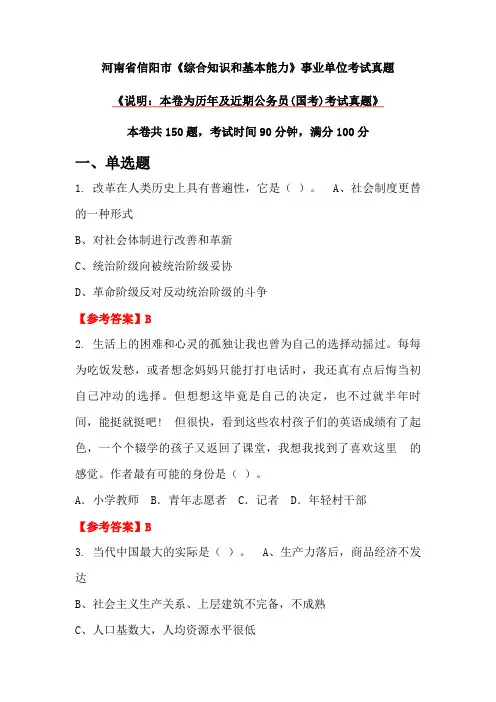 河南省信阳市《综合知识和基本能力》事业单位考试真题

《说明：本卷为历年及近期公务员(国考)考试真题》

本卷共150题，考试时间90分钟，满分100分

一、单选题

1. 改革在人类历史上具有普遍性，它是（ ）。 A、社会制度更替的一种形式

B、对社会体制进行改善和革新

C、统治阶级向被统治阶级妥协

D、革命阶级反对反动统治阶级的斗争

【参考答案】B

2. 生活上的困难和心灵的孤独让我也曾为自己的选择动摇过。每每为吃饭发愁，或者想念妈妈只能打打电话时，我还真有点后悔当初自己冲动的选择。但想想这毕竟是自己的决定，也不过就半年时间，能挺就挺吧！ 但很快，看到这些农村孩子们的英语成绩有了起色，一个个辍学的孩子又返回了课堂，我想我找到了喜欢这里 的感觉。作者最有可能的身份是（ ）。

A. 小学教师 B. 青年志愿者 C. 记者 D. 年轻村干部

【参考答案】B

3. 当代中国最大的实际是（ ）。 A、生产力落后，商品经济不发达

B、社会主义生产关系、上层建筑不完备，不成熟

C、人口基数大，人均资源水平很低